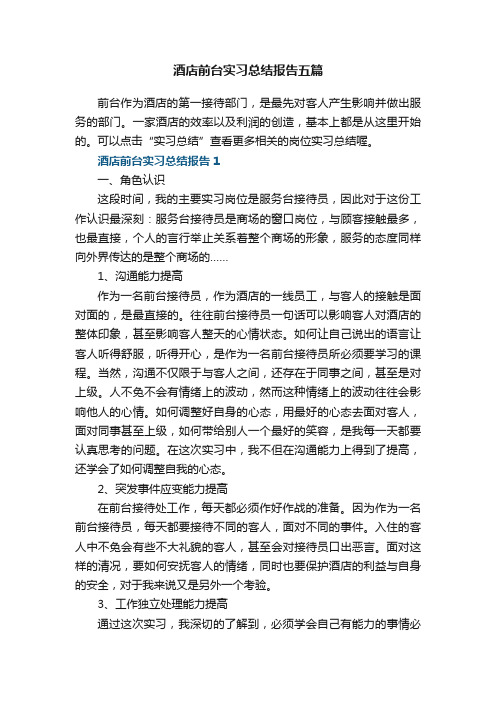 酒店前台实习总结报告五篇

前台作为酒店的第一接待部门，是最先对客人产生影响并做出服务的部门。一家酒店的效率以及利润的创造，基本上都是从这里开始的。可以点击“实习总结”查看更多相关的岗位实习总结喔。

酒店前台实习总结报告 1

一、角色认识

这段时间，我的主要实习岗位是服务台接待员，因此对于这份工作认识最深刻：服务台接待员是商场的窗口岗位，与顾客接触最多，也最直接，个人的言行举止关系着整个商场的形象，服务的态度同样向外界传达的是整个商场的……

1、沟通能力提高

作为一名前台接待员，作为酒店的一线员工，与客人的接触是面对面的，是最直接的。往往前台接待员一句话可以影响客人对酒店的整体印象，甚至影响客人整天的心情状态。如何让自己说出的语言让客人听得舒服，听得开心，是作为一名前台接待员所必须要学习的课程。当然，沟通不仅限于与客人之间，还存在于同事之间，甚至是对上级。人不免不会有情绪上的波动，然而这种情绪上的波动往往会影响他人的心情。如何调整好自身的心态，用最好的心态去面对客人，面对同事甚至上级，如何带给别人一个最好的笑容，是我每一天都要认真思考的问题。在这次实习中，我不但在沟通能力上得到了提高，还学会了如何调整自我的心态。

2、突发事件应变能力提高

在前台接待处工作，每天都必须作好作战的准备。因为作为一名前台接待员，每天都要接待不同的客人，面对不同的事件。入住的客人中不免会有些不大礼貌的客人，甚至会对接待员口出恶言。面对这样的清况，要如何安抚客人的情绪，同时也要保护酒店的利益与自身的安全，对于我来说又是另外一个考验。

3、工作独立处理能力提高

通过这次实习，我深切的了解到，必须学会自己有能力的事情必